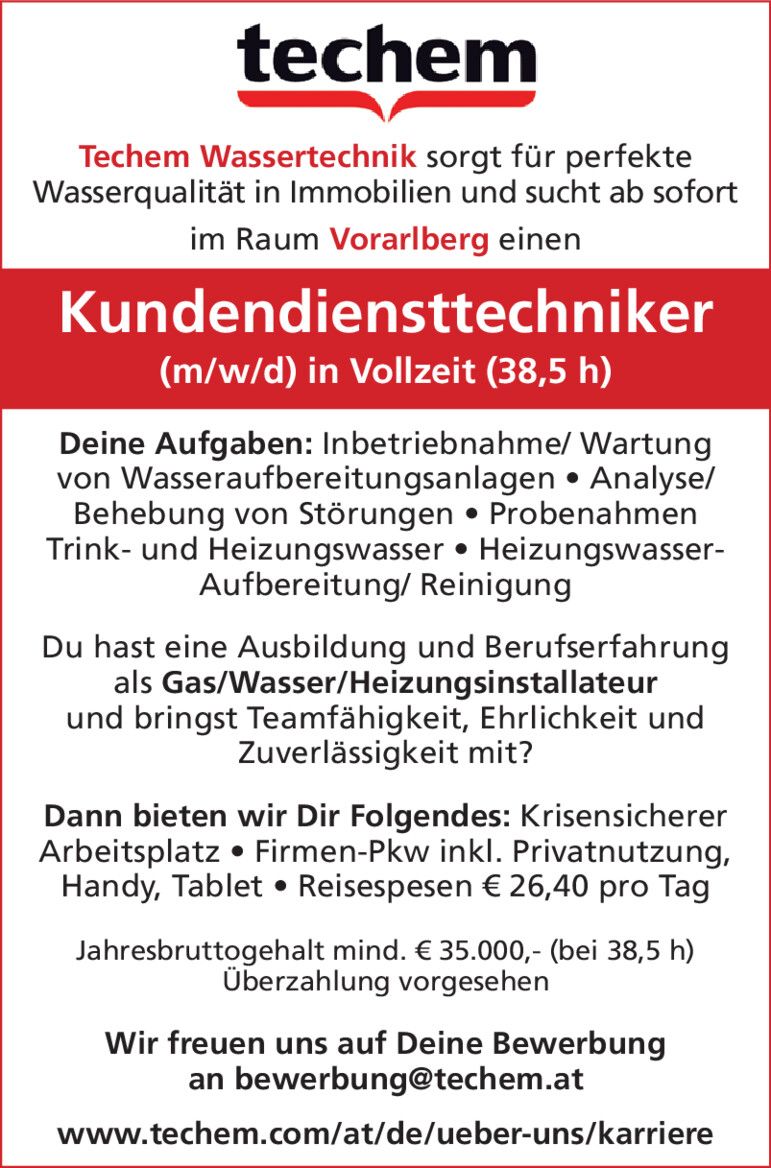 techem

Techem Wassertechnik sorgt für perfekte Wasserqualität in Immobilien und sucht ab sofort im Raum Vorarlberg einen

Kundendiensttechniker
(m/w/d) in Vollzeit (38,5 h)

Deine Aufgaben: Inbetriebnahme/ Wartung von Wasseraufbereitungsanlagen • Analyse/ Behebung von Störungen • Probenahmen Trink- und Heizungswasser • Heizungswasser-Aufbereitung/ Reinigung

Du hast eine Ausbildung und Berufserfahrung als Gas/Wasser/Heizungsinstallateur und bringst Teamfähigkeit, Ehrlichkeit und Zuverlässigkeit mit?

Dann bieten wir Dir Folgendes: Krisensicherer Arbeitsplatz • Firmen-Pkw inkl. Privatnutzung, Handy, Tablet • Reisespesen € 26,40 pro Tag

Jahresbruttogehalt mind. € 35.000,- (bei 38,5 h) Überzahlung vorgesehen

Wir freuen uns auf Deine Bewerbung an bewerbung@techem.at

www.techem.com/at/de/ueber-uns/karriere